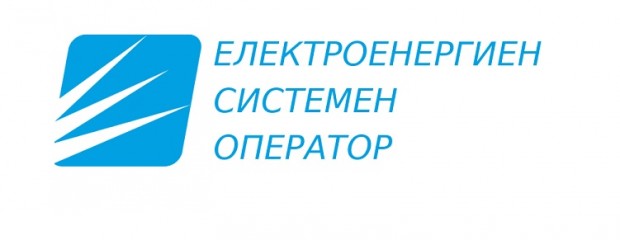 ЕЛЕКТРОЕНЕРГИЕН
СИСТЕМЕН
ОПЕРАТОР